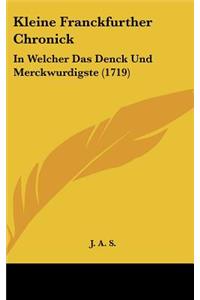 Kleine Franckfurther Chronick

In Welcher Das Denck Und Merckwurdigste (1719)

J. A. S.